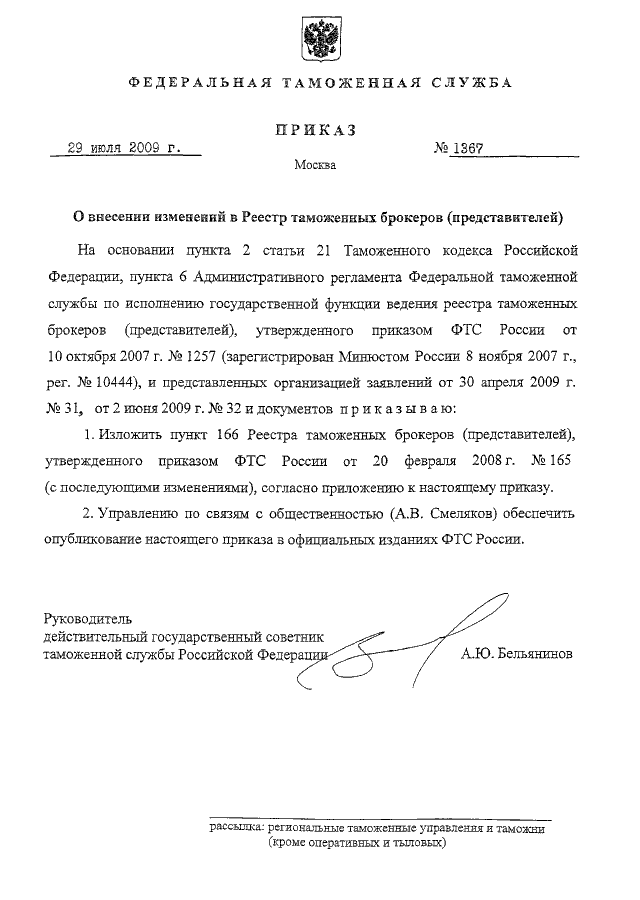 ФЕДЕРАЛЬНАЯ ТАМОЖЕННАЯ СЛУЖБА

ПРИКАЗ

29 июля 2009 г. № 1367

Москва

О внесении изменений в Реестр таможенных брокеров (представителей)

На основании пункта 2 статьи 21 Таможенного кодекса Российской Федерации, пункта 6 Административного регламента Федеральной таможенной службы по исполнению государственной функции ведения реестра таможенных брокеров (представителей), утвержденного приказом ФТС России от 10 октября 2007 г. № 1257 (зарегистрирован Минюстом России 8 ноября 2007 г., рег. № 10444), и представленных организацией заявлений от 30 апреля 2009 г. № 31, от 2 июня 2009 г. № 32 и документов приказываю:

1. Изложить пункт 166 Реестра таможенных брокеров (представителей), утвержденного приказом ФТС России от 20 февраля 2008 г. № 165 (с последующими изменениями), согласно приложению к настоящему приказу.

2. Управлению по связям с общественностью (А.В. Смеляков) обеспечить опубликование настоящего приказа в официальных изданиях ФТС России.

Руководитель
действительный государственный советник
таможенной службы Российской Федерации А.Ю. Бельянинов

рассылка: региональные таможенные управления и таможни
(кроме оперативных и тыловых)